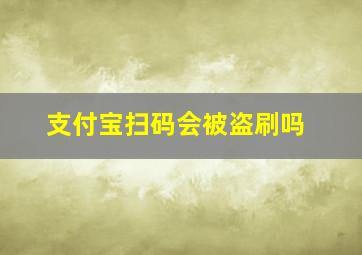 支付宝扫码会被盗刷吗